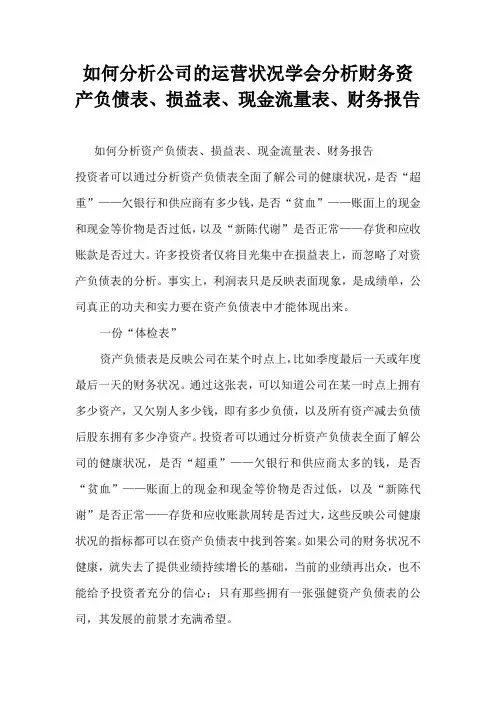 如何分析公司的运营状况学会分析财务资产负债表、损益表、现金流量表、财务报告

如何分析资产负债表、损益表、现金流量表、财务报告

投资者可以通过分析资产负债表全面了解公司的健康状况，是否“超重”——欠银行和供应商有多少钱，是否“贫血”——账面上的现金和现金等价物是否过低，以及“新陈代谢”是否正常——存货和应收账款是否过大。许多投资者仅将目光集中在损益表上，而忽略了对资产负债表的分析。事实上，利润表只是反映表面现象，是成绩单，公司真正的功夫和实力要在资产负债表中才能体现出来。

一份“体检表”

资产负债表是反映公司在某个时点上，比如季度最后一天或年度最后一天的财务状况。通过这张表，可以知道公司在某一时点上拥有多少资产，又欠别人多少钱，即有多少负债，以及所有资产减去负债后股东拥有多少净资产。投资者可以通过分析资产负债表全面了解公司的健康状况，是否“超重”——欠银行和供应商太多的钱，是否“贫血”——账面上的现金和现金等价物是否过低，以及“新陈代谢”是否正常——存货和应收账款周转是否过大，这些反映公司健康状况的指标都可以在资产负债表中找到答案。如果公司的财务状况不健康，就失去了提供业绩持续增长的基础，当前的业绩再出众，也不能给予投资者充分的信心；只有那些拥有一张强健资产负债表的公司，其发展的前景才充满希望。